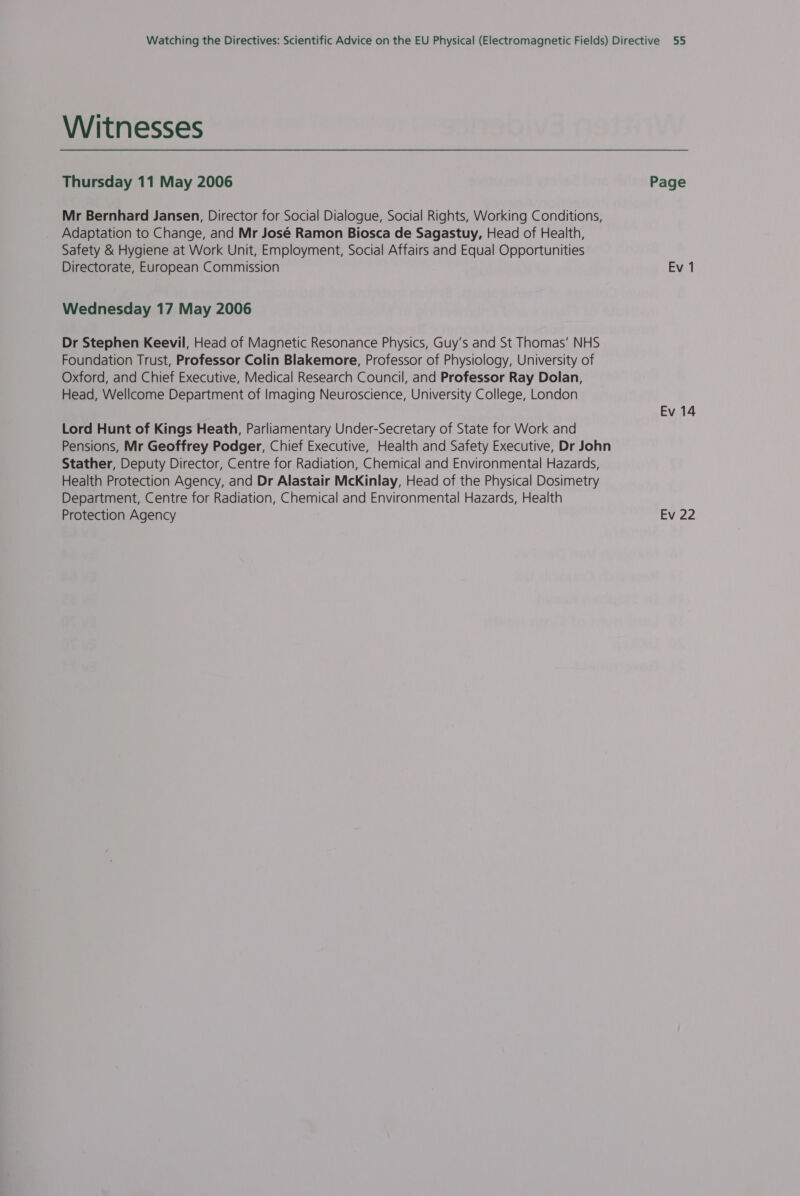 Watching the Directives: Scientific Advice on the EU Physical (Electromagnetic Fields) Directive 55

Witnesses

Thursday 11 May 2006 Page

Mr Bernhard Jansen, Director for Social Dialogue, Social Rights, Working Conditions, Adaptation to Change, and Mr José Ramon Biosca de Sagastuy, Head of Health, Safety & Hygiene at Work Unit, Employment, Social Affairs and Equal Opportunities Directorate, European Commission Ev 1

Wednesday 17 May 2006

Dr Stephen Keevil, Head of Magnetic Resonance Physics, Guy's and St Thomas' NHS Foundation Trust, Professor Colin Blakemore, Professor of Physiology, University of Oxford, and Chief Executive, Medical Research Council, and Professor Ray Dolan, Head, Wellcome Department of Imaging Neuroscience, University College, London Ev 14

Lord Hunt of Kings Heath, Parliamentary Under-Secretary of State for Work and Pensions, Mr Geoffrey Podger, Chief Executive, Health and Safety Executive, Dr John Stather, Deputy Director, Centre for Radiation, Chemical and Environmental Hazards, Health Protection Agency, and Dr Alastair McKinlay, Head of the Physical Dosimetry Department, Centre for Radiation, Chemical and Environmental Hazards, Health Protection Agency Ev 22